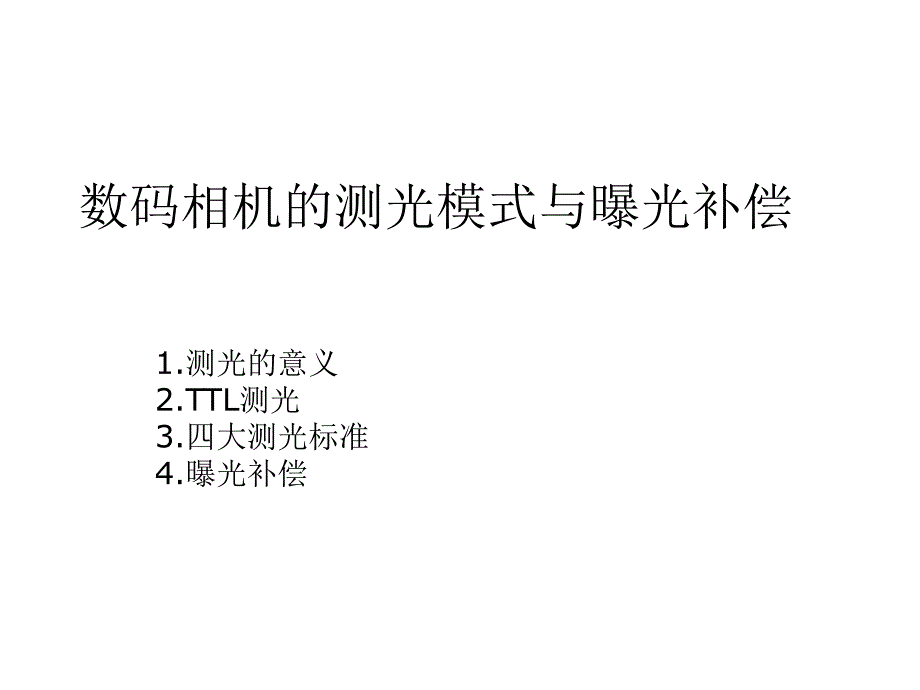 数码相机的测光模式与曝光补偿

1.测光的意义
2.TTL测光
3.四大测光标准
4.曝光补偿